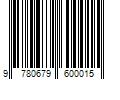 9 780679 600015